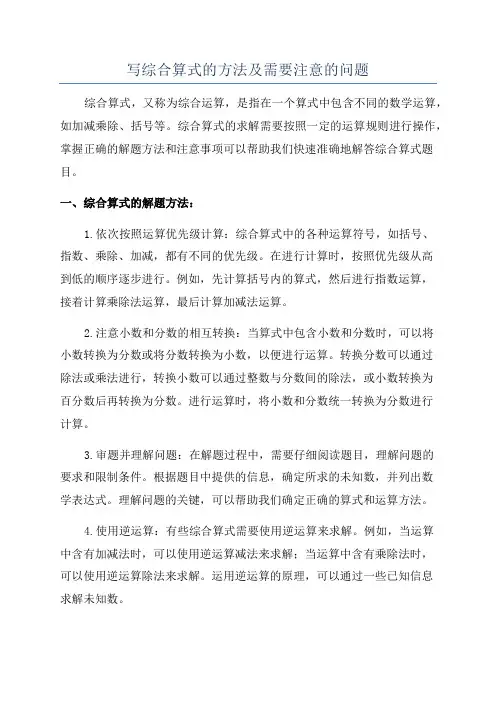 写综合算式的方法及需要注意的问题

综合算式，又称为综合运算，是指在一个算式中包含不同的数学运算，如加减乘除、括号等。综合算式的求解需要按照一定的运算规则进行操作，掌握正确的解题方法和注意事项可以帮助我们快速准确地解答综合算式题目。

一、综合算式的解题方法：

1.依次按照运算优先级计算：综合算式中的各种运算符号，如括号、指数、乘除、加减，都有不同的优先级。在进行计算时，按照优先级从高到低的顺序逐步进行。例如，先计算括号内的算式，然后进行指数运算，接着计算乘除法运算，最后计算加减法运算。

2.注意小数和分数的相互转换：当算式中包含小数和分数时，可以将小数转换为分数或将分数转换为小数，以便进行运算。转换分数可以通过除法或乘法进行，转换小数可以通过整数与分数间的除法，或小数转换为百分数后再转换为分数。进行运算时，将小数和分数统一转换为分数进行计算。

3.审题并理解问题：在解题过程中，需要仔细阅读题目，理解问题的要求和限制条件。根据题目中提供的信息，确定所求的未知数，并列出数学表达式。理解问题的关键，可以帮助我们确定正确的算式和运算方法。

4.使用逆运算：有些综合算式需要使用逆运算来求解。例如，当运算中含有加减法时，可以使用逆运算减法来求解；当运算中含有乘除法时，可以使用逆运算除法来求解。运用逆运算的原理，可以通过一些已知信息求解未知数。